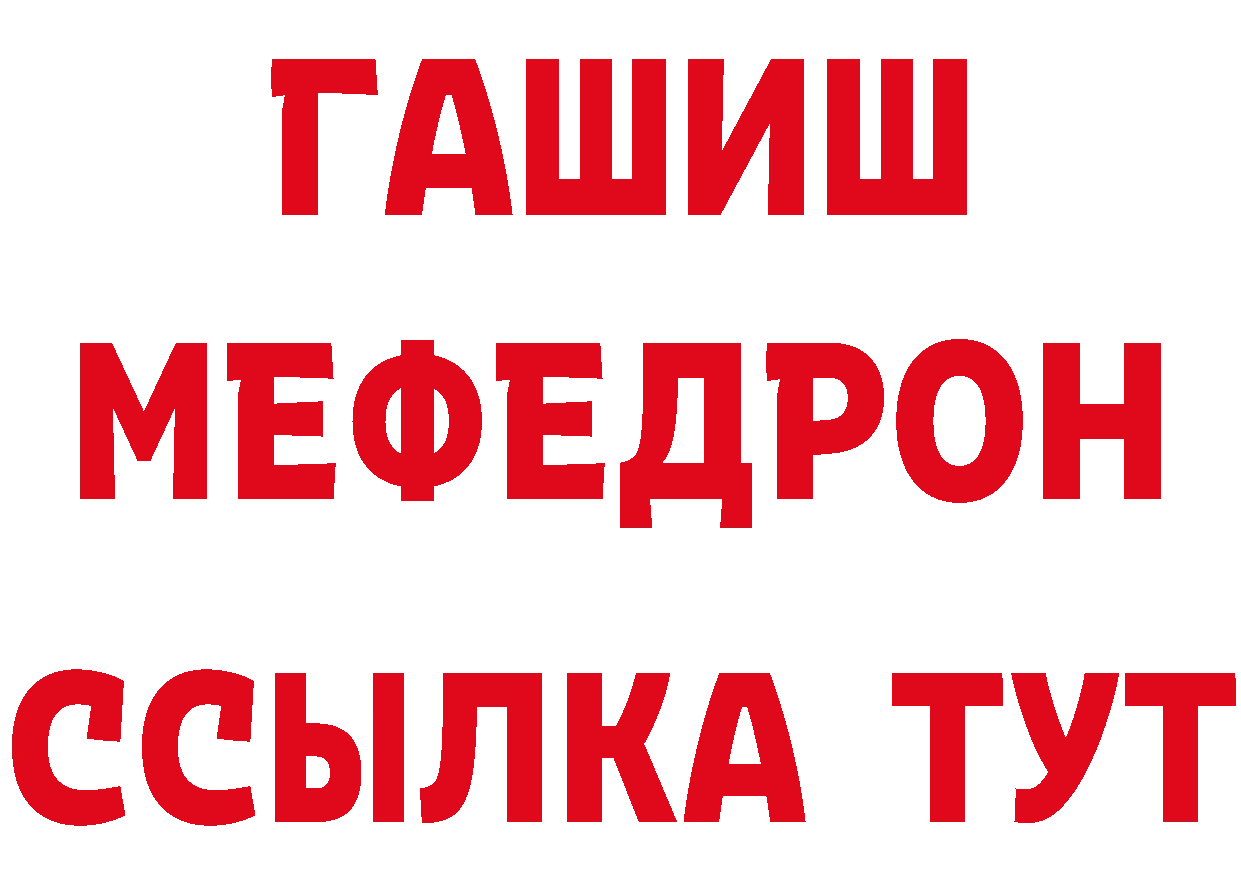 ГАШИШ
МЕФЕДРОН
ССЫЛКА ТУТ